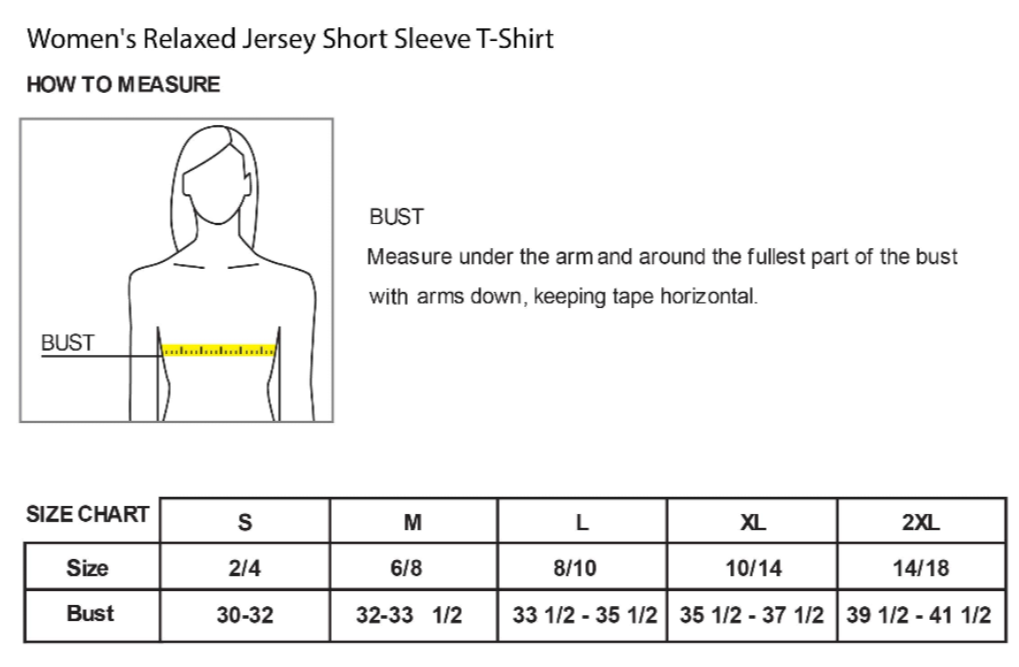 Women's Relaxed Jersey Short Sleeve T-Shirt

HOW TO MEASURE

BUST

BUST

Measure under the arm and around the fullest part of the bust with arms down, keeping tape horizontal.

| SIZE CHART | S | M | L | XL | 2XL |
|---|---|---|---|---|---|
| Size | 2/4 | 6/8 | 8/10 | 10/14 | 14/18 |
| Bust | 30-32 | 32-33 1/2 | 33 1/2 - 35 1/2 | 35 1/2 - 37 1/2 | 39 1/2 - 41 1/2 |